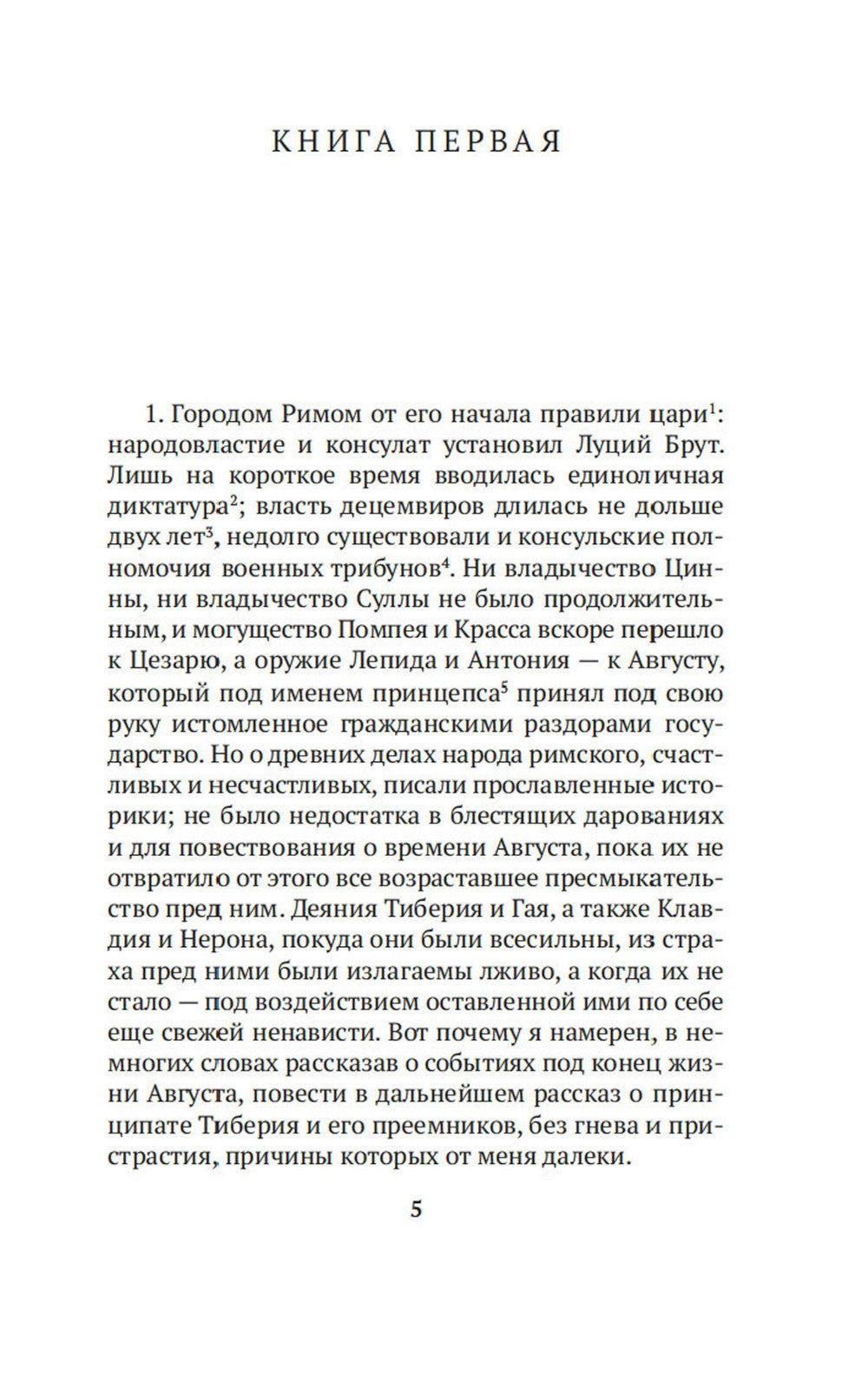 КНИГА ПЕРВАЯ

1. Городом Римом от его начала правили цари$^1$: народовластие и консулат установил Луций Брут. Лишь на короткое время вводилась единоличная диктатура$^2$; власть децемвиров длилась не дольше двух лет$^3$, недолго существовали и консульские полномочия военных трибунов$^4$. Ни владычество Цинны, ни владычество Суллы не было продолжительным, и могущество Помпея и Красса вскоре перешло к Цезарю, а оружие Лепида и Антония — к Августу, который под именем принцепса$^5$ принял под свою руку истомленное гражданскими раздорами государство. Но о древних делах народа римского, счастливых и несчастливых, писали прославленные историки; не было недостатка в блестящих дарованиях и для повествования о времени Августа, пока их не отвратило от этого все возраставшее пресмыкательство пред ним. Деяния Тиберия и Гая, а также Клавдия и Нерона, покуда они были всесильны, из страха пред ними были излагаемы лживо, а когда их не стало — под воздействием оставленной ими по себе еще свежей ненависти. Вот почему я намерен, в немногих словах рассказав о событиях под конец жизни Августа, повести в дальнейшем рассказ о принципате Тиберия и его преемников, без гнева и пристрастия, причины которых от меня далеки.

5